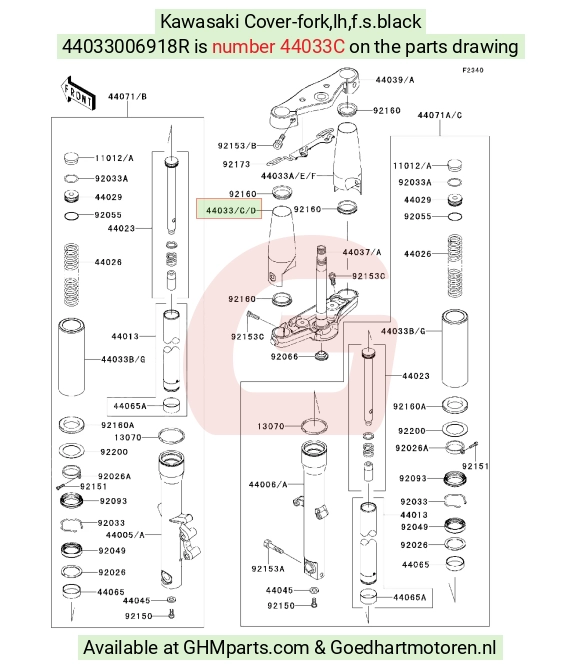 Kawasaki Cover-fork,lh,f.s.black
44033006918R is number 44033C on the parts drawing

F2340

FRONT

44071/B
11012/A
92033A
44029
92055
44023
44026
44013
44033B/G
44065A
92160A
13070
92200
92026A
92151
92093
92033
44005/A
92049
92026
44065
44045
92150

44039/A
92160
92153/B
92173
44033A/E/F
92160
44033/C/D
92160
44037/A
92153C
92160
92153C
92066
13070
44006/A
92153A
44045
92150

44071A/C
11012/A
92033A
44029
92055
44026
44033B/G
44023
92160A
92200
92026A
92151
92093
92033
44013
92049
92026
44065
44065A

Available at GHMparts.com & Goedhartmotoren.nl